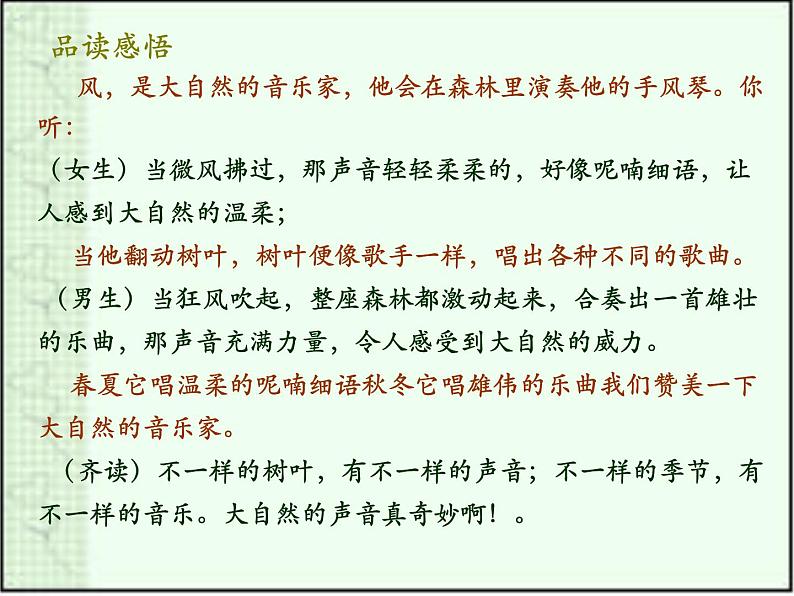 品读感悟

风，是大自然的音乐家，他会在森林里演奏他的手风琴。你听：

（女生）当微风拂过，那声音轻轻柔柔的，好像呢喃细语，让人感到大自然的温柔；

当他翻动树叶，树叶便像歌手一样，唱出各种不同的歌曲。

（男生）当狂风吹起，整座森林都激动起来，合奏出一首雄壮的乐曲，那声音充满力量，令人感受到大自然的威力。

春夏它唱温柔的呢喃细语秋冬它唱雄伟的乐曲我们赞美一下大自然的音乐家。

（齐读）不一样的树叶，有不一样的声音；不一样的季节，有不一样的音乐。大自然的声音真奇妙啊！。